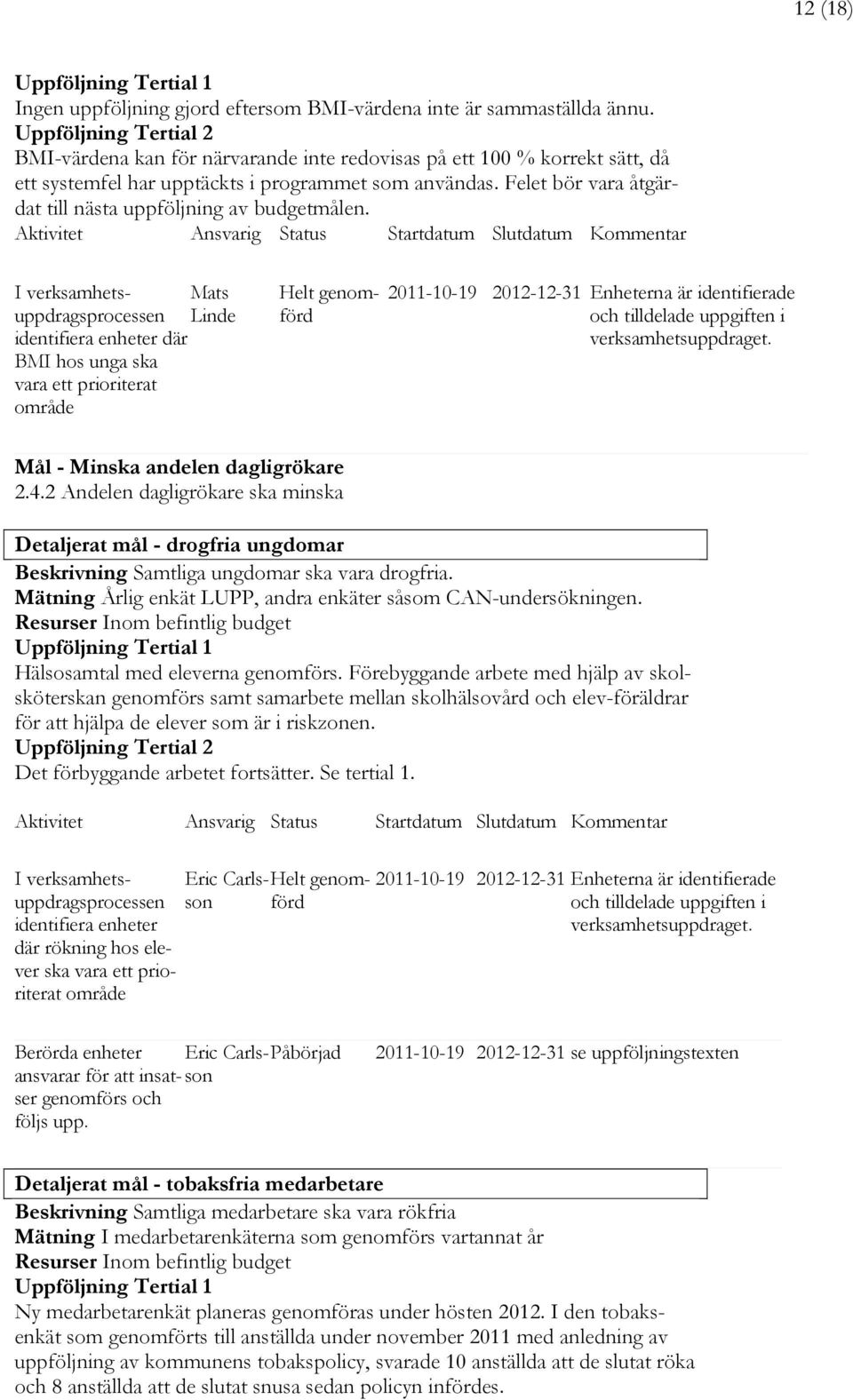 12 (18)

**Uppföljning Tertial 1**
Ingen uppföljning gjord eftersom BMI-värdena inte är sammaställda ännu.
**Uppföljning Tertial 2**
BMI-värdena kan för närvarande inte redovisas på ett 100 % korrekt sätt, då ett systemfel har upptäckts i programmet som användas. Felet bör vara åtgärdat till nästa uppföljning av budgetmålen.

| Aktivitet | Ansvarig | Status | Startdatum | Slutdatum | Kommentar |
|---|---|---|---|---|---|
| I verksamhetsuppdragsprocessen identifiera enheter där BMI hos unga ska vara ett prioriterat område | Mats Linde | Helt genomförd | 2011-10-19 | 2012-12-31 | Enheterna är identifierade och tilldelade uppgiften i verksamhetsuppdraget. |

**Mål - Minska andelen dagligrökare**
2.4.2 Andelen dagligrökare ska minska

**Detaljerat mål - drogfria ungdomar**
**Beskrivning** Samtliga ungdomar ska vara drogfria.
**Mätning** Årlig enkät LUPP, andra enkäter såsom CAN-undersökningen.
**Resurser** Inom befintlig budget
**Uppföljning Tertial 1**
Hälsosamtal med eleverna genomförs. Förebyggande arbete med hjälp av skolsköterskan genomförs samt samarbete mellan skolhälsovård och elev-föräldrar för att hjälpa de elever som är i riskzonen.
**Uppföljning Tertial 2**
Det förbyggande arbetet fortsätter. Se tertial 1.

| Aktivitet | Ansvarig | Status | Startdatum | Slutdatum | Kommentar |
|---|---|---|---|---|---|
| I verksamhetsuppdragsprocessen identifiera enheter där rökning hos elever ska vara ett prioriterat område | Eric Carlsson | Helt genomförd | 2011-10-19 | 2012-12-31 | Enheterna är identifierade och tilldelade uppgiften i verksamhetsuppdraget. |
| Berörda enheter ansvarar för att insatser genomförs och följs upp. | Eric Carlsson | Påbörjad | 2011-10-19 | 2012-12-31 | se uppföljningstexten |

**Detaljerat mål - tobaksfria medarbetare**
**Beskrivning** Samtliga medarbetare ska vara rökfria
**Mätning** I medarbetarenkäterna som genomförs vartannat år
**Resurser** Inom befintlig budget
**Uppföljning Tertial 1**
Ny medarbetarenkät planeras genomföras under hösten 2012. I den tobaksenkät som genomförts till anställda under november 2011 med anledning av uppföljning av kommunens tobakspolicy, svarade 10 anställda att de slutat röka och 8 anställda att de slutat snusa sedan policyn infördes.